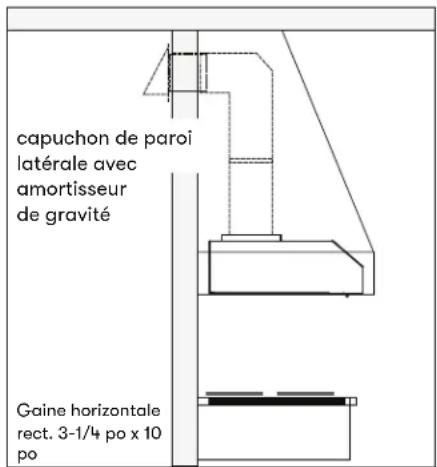 capuchon de paroi latérale avec amortisseur de gravité

Gaine horizontale rect. 3-1/4 po x 10 po